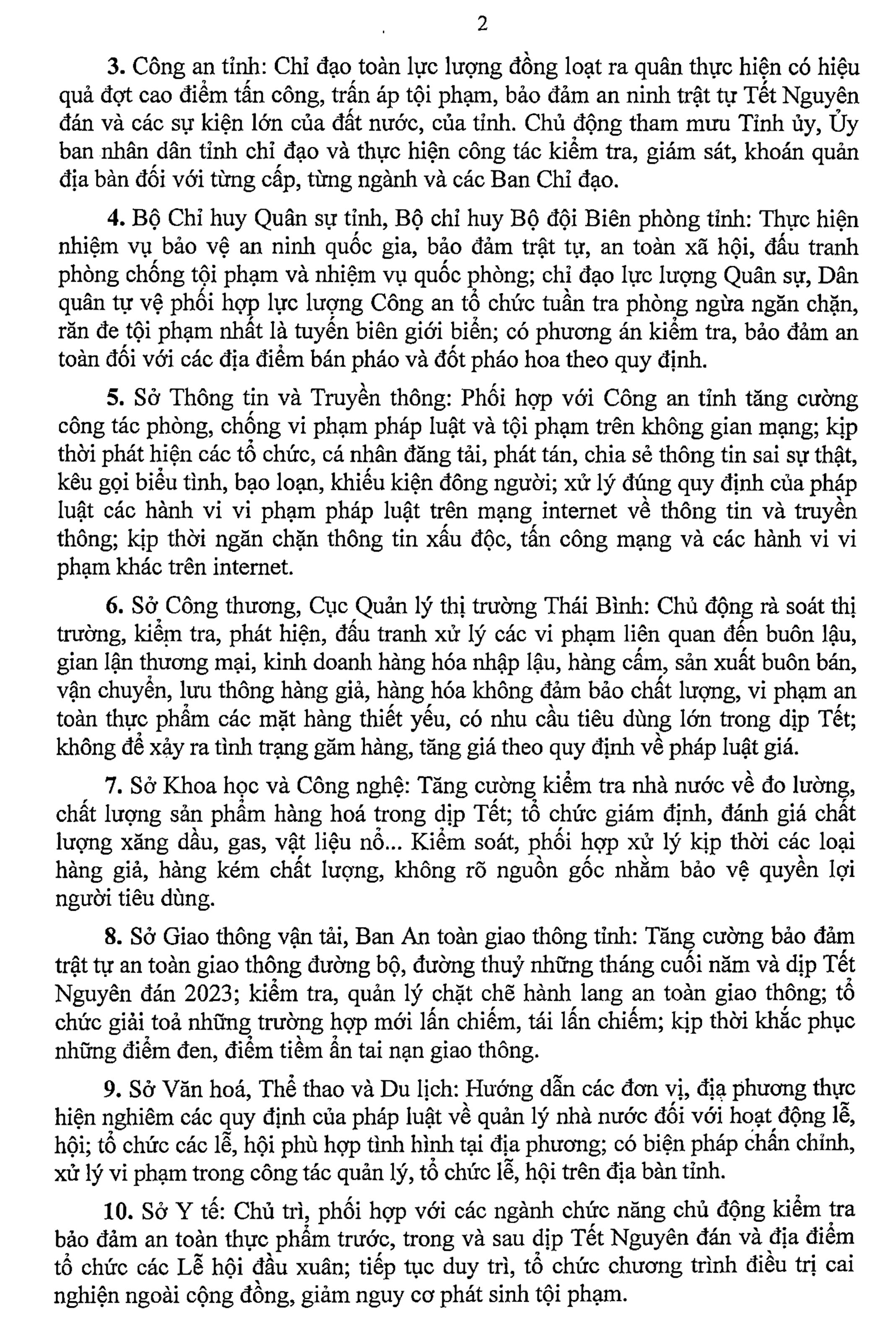 2

3. Công an tỉnh: Chỉ đạo toàn lực lượng đồng loạt ra quân thực hiện có hiệu quả đợt cao điểm tấn công, trấn áp tội phạm, bảo đảm an ninh trật tự Tết Nguyên đán và các sự kiện lớn của đất nước, của tỉnh. Chủ động tham mưu Tỉnh ủy, Ủy ban nhân dân tỉnh chỉ đạo và thực hiện công tác kiểm tra, giám sát, khoán quản địa bàn đối với từng cấp, từng ngành và các Ban Chỉ đạo.

4. Bộ Chỉ huy Quân sự tỉnh, Bộ chỉ huy Bộ đội Biên phòng tỉnh: Thực hiện nhiệm vụ bảo vệ an ninh quốc gia, bảo đảm trật tự, an toàn xã hội, đấu tranh phòng chống tội phạm và nhiệm vụ quốc phòng; chỉ đạo lực lượng Quân sự, Dân quân tự vệ phối hợp lực lượng Công an tổ chức tuần tra phòng ngừa ngăn chặn, răn đe tội phạm nhất là tuyến biên giới biển; có phương án kiểm tra, bảo đảm an toàn đối với các địa điểm bán pháo và đốt pháo hoa theo quy định.

5. Sở Thông tin và Truyền thông: Phối hợp với Công an tỉnh tăng cường công tác phòng, chống vi phạm pháp luật và tội phạm trên không gian mạng; kịp thời phát hiện các tổ chức, cá nhân đăng tải, phát tán, chia sẻ thông tin sai sự thật, kêu gọi biểu tình, bạo loạn, khiếu kiện đông người; xử lý đúng quy định của pháp luật các hành vi vi phạm pháp luật trên mạng internet về thông tin và truyền thông; kịp thời ngăn chặn thông tin xấu độc, tấn công mạng và các hành vi vi phạm khác trên internet.

6. Sở Công thương, Cục Quản lý thị trường Thái Bình: Chủ động rà soát thị trường, kiểm tra, phát hiện, đấu tranh xử lý các vi phạm liên quan đến buôn lậu, gian lận thương mại, kinh doanh hàng hóa nhập lậu, hàng cấm, sản xuất buôn bán, vận chuyển, lưu thông hàng giả, hàng hóa không đảm bảo chất lượng, vi phạm an toàn thực phẩm các mặt hàng thiết yếu, có nhu cầu tiêu dùng lớn trong dịp Tết; không để xảy ra tình trạng găm hàng, tăng giá theo quy định về pháp luật giá.

7. Sở Khoa học và Công nghệ: Tăng cường kiểm tra nhà nước về đo lường, chất lượng sản phẩm hàng hoá trong dịp Tết; tổ chức giám định, đánh giá chất lượng xăng dầu, gas, vật liệu nổ... Kiểm soát, phối hợp xử lý kịp thời các loại hàng giả, hàng kém chất lượng, không rõ nguồn gốc nhằm bảo vệ quyền lợi người tiêu dùng.

8. Sở Giao thông vận tải, Ban An toàn giao thông tỉnh: Tăng cường bảo đảm trật tự an toàn giao thông đường bộ, đường thuỷ những tháng cuối năm và dịp Tết Nguyên đán 2023; kiểm tra, quản lý chặt chẽ hành lang an toàn giao thông; tổ chức giải toả những trường hợp mới lấn chiếm, tái lấn chiếm; kịp thời khắc phục những điểm đen, điểm tiềm ẩn tai nạn giao thông.

9. Sở Văn hoá, Thể thao và Du lịch: Hướng dẫn các đơn vị, địa phương thực hiện nghiêm các quy định của pháp luật về quản lý nhà nước đối với hoạt động lễ, hội; tổ chức các lễ, hội phù hợp tình hình tại địa phương; có biện pháp chấn chỉnh, xử lý vi phạm trong công tác quản lý, tổ chức lễ, hội trên địa bàn tỉnh.

10. Sở Y tế: Chủ trì, phối hợp với các ngành chức năng chủ động kiểm tra bảo đảm an toàn thực phẩm trước, trong và sau dịp Tết Nguyên đán và địa điểm tổ chức các Lễ hội đầu xuân; tiếp tục duy trì, tổ chức chương trình điều trị cai nghiện ngoài cộng đồng, giảm nguy cơ phát sinh tội phạm.